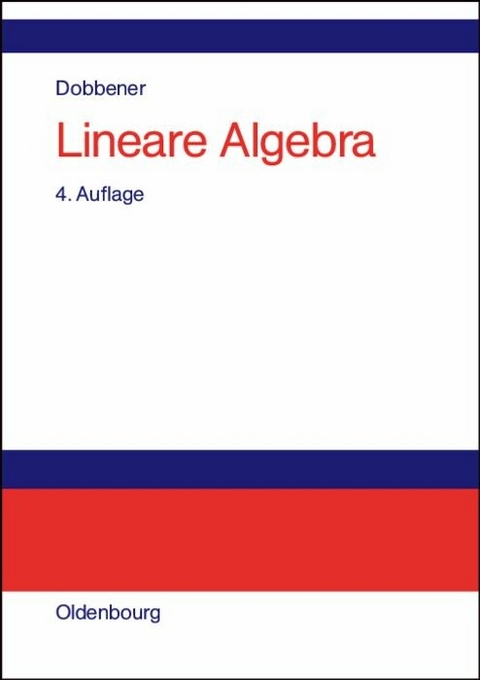 Dobbener

Lineare Algebra

4. Auflage

Oldenbourg